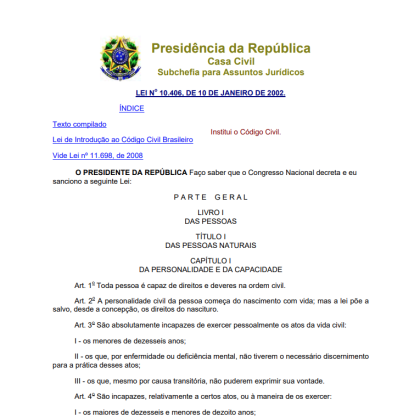 Presidência da República
Casa Civil
Subchefia para Assuntos Jurídicos

LEI Nº 10.406, DE 10 DE JANEIRO DE 2002.

ÍNDICE

Texto compilado

Lei de Introdução ao Código Civil Brasileiro

Vide Lei nº 11.698, de 2008

Institui o Código Civil.

O PRESIDENTE DA REPÚBLICA Faço saber que o Congresso Nacional decreta e eu sanciono a seguinte Lei:

PARTE GERAL

LIVRO I
DAS PESSOAS

TÍTULO I
DAS PESSOAS NATURAIS

CAPÍTULO I
DA PERSONALIDADE E DA CAPACIDADE

Art. 1º Toda pessoa é capaz de direitos e deveres na ordem civil.

Art. 2º A personalidade civil da pessoa começa do nascimento com vida; mas a lei põe a salvo, desde a concepção, os direitos do nascituro.

Art. 3º São absolutamente incapazes de exercer pessoalmente os atos da vida civil:

I - os menores de dezesseis anos;

II - os que, por enfermidade ou deficiência mental, não tiverem o necessário discernimento para a prática desses atos;

III - os que, mesmo por causa transitória, não puderem exprimir sua vontade.

Art. 4º São incapazes, relativamente a certos atos, ou à maneira de os exercer:

I - os maiores de dezesseis e menores de dezoito anos;